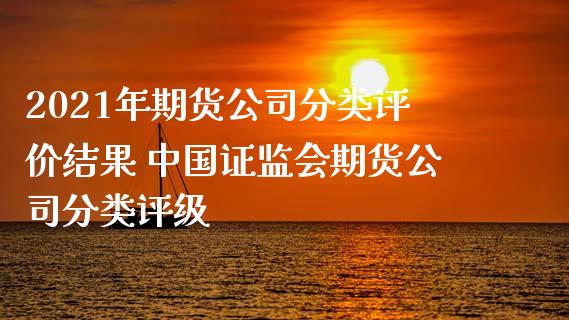 2021年期货公司分类评价结果 中国证监会期货公司分类评级